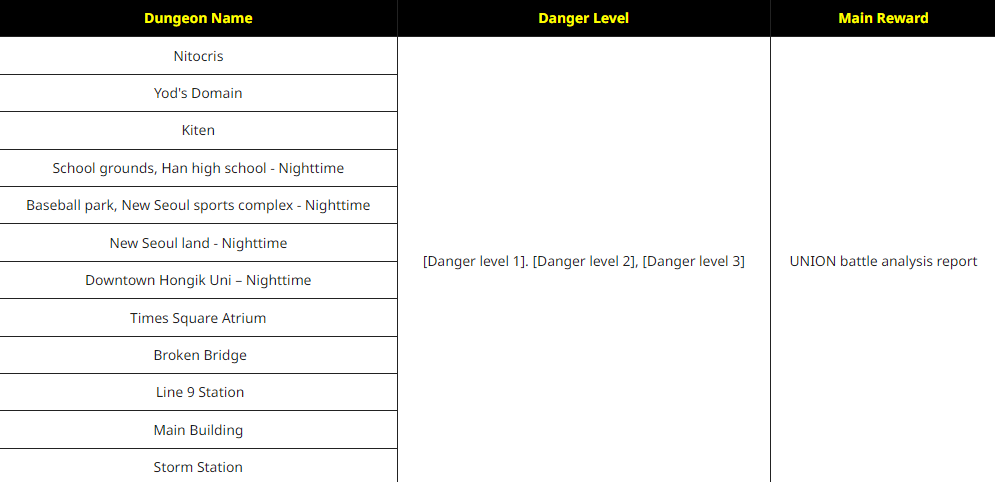 | Dungeon Name | Danger Level | Main Reward |
|---|---|---|
| Nitocris | [Danger level 1]. [Danger level 2], [Danger level 3] | UNION battle analysis report |
| Yod's Domain | | |
| Kiten | | |
| School grounds, Han high school - Nighttime | | |
| Baseball park, New Seoul sports complex - Nighttime | | |
| New Seoul land - Nighttime | | |
| Downtown Hongik Uni – Nighttime | | |
| Times Square Atrium | | |
| Broken Bridge | | |
| Line 9 Station | | |
| Main Building | | |
| Storm Station | | |